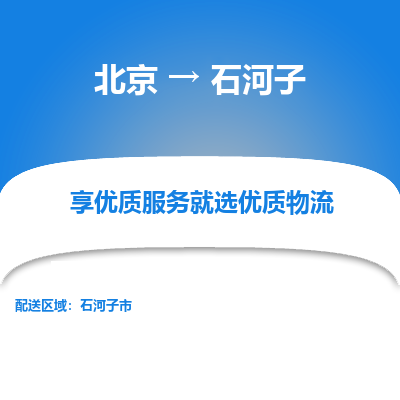 北京 → 石河子

享优质服务就选优质物流

配送区域：石河子市